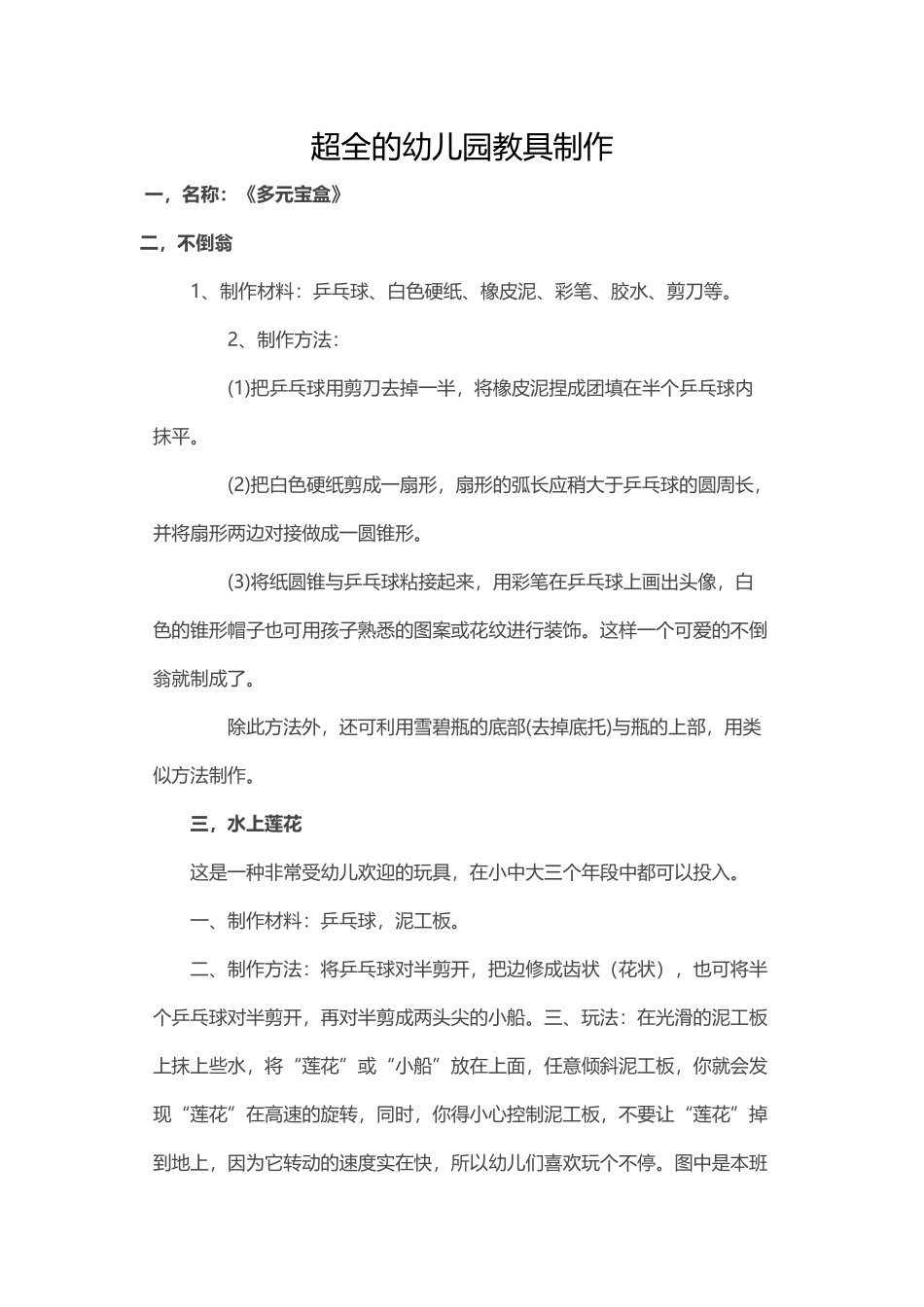 超全的幼儿园教具制作

一，名称：《多元宝盒》

二，不倒翁

1、制作材料：乒乓球、白色硬纸、橡皮泥、彩笔、胶水、剪刀等。

2、制作方法：

(1)把乒乓球用剪刀去掉一半，将橡皮泥捏成团填在半个乒乓球内抹平。

(2)把白色硬纸剪成一扇形，扇形的弧长应稍大于乒乓球的圆周长，并将扇形两边对接做成一圆锥形。

(3)将纸圆锥与乒乓球粘接起来，用彩笔在乒乓球上画出头像，白色的锥形帽子也可用孩子熟悉的图案或花纹进行装饰。这样一个可爱的不倒翁就制成了。

除此方法外，还可利用雪碧瓶的底部(去掉底托)与瓶的上部，用类似方法制作。

三，水上莲花

这是一种非常受幼儿欢迎的玩具，在小中大三个年段中都可以投入。

一、制作材料：乒乓球，泥工板。

二、制作方法：将乒乓球对半剪开，把边修成齿状（花状），也可将半个乒乓球对半剪开，再对半剪成两头尖的小船。三、玩法：在光滑的泥工板上抹上些水，将“莲花”或“小船”放在上面，任意倾斜泥工板，你就会发现“莲花”在高速的旋转，同时，你得小心控制泥工板，不要让“莲花”掉到地上，因为它转动的速度实在快，所以幼儿们喜欢玩个不停。图中是本班